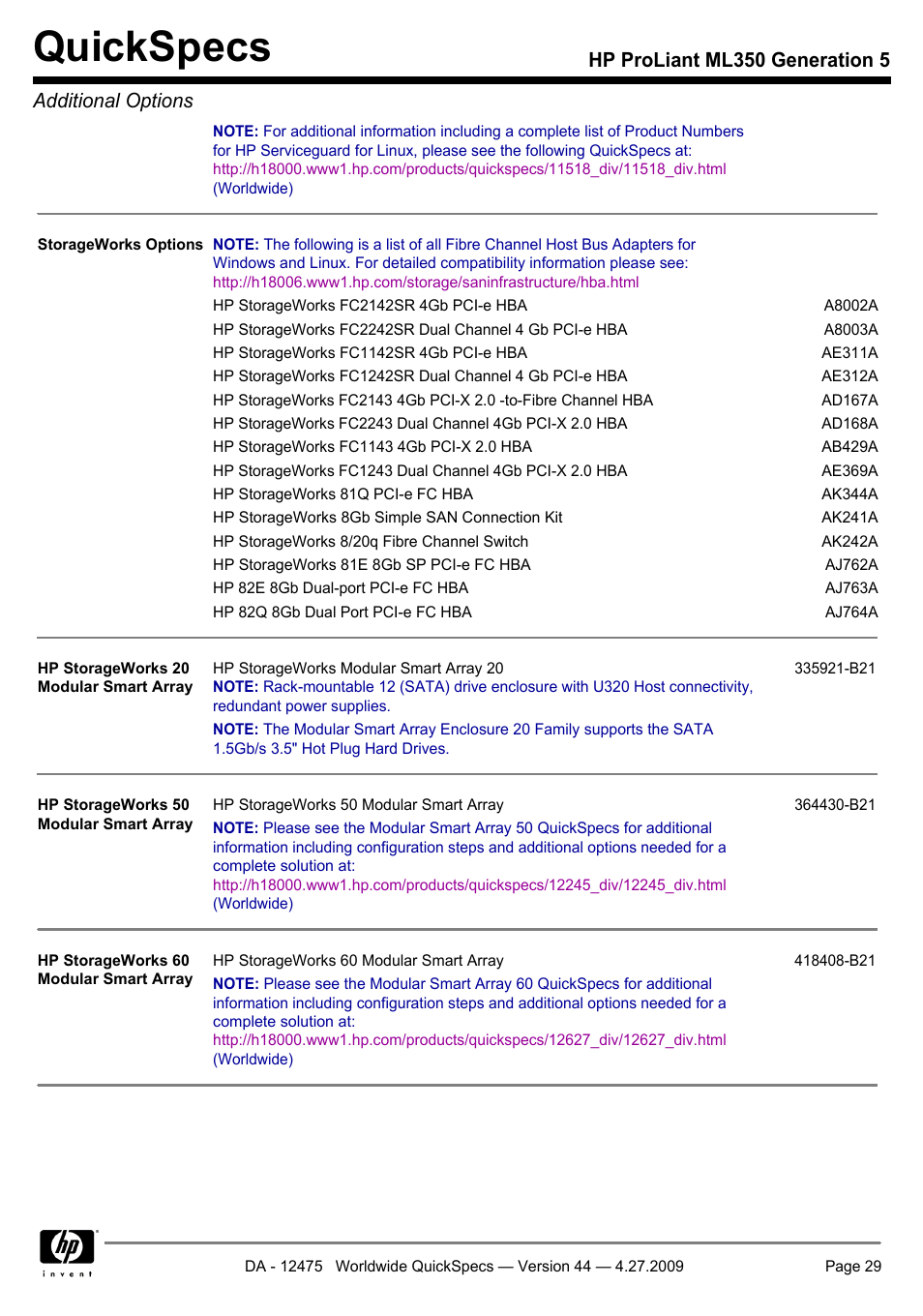 QuickSpecs

HP ProLiant ML350 Generation 5

Additional Options

NOTE: For additional information including a complete list of Product Numbers for HP Serviceguard for Linux, please see the following QuickSpecs at: http://h18000.www1.hp.com/products/quickspecs/11518_div/11518_div.html (Worldwide)

StorageWorks Options

NOTE: The following is a list of all Fibre Channel Host Bus Adapters for Windows and Linux. For detailed compatibility information please see: http://h18006.www1.hp.com/storage/saninfrastructure/hba.html

| | |
|---|---|
| HP StorageWorks FC2142SR 4Gb PCI-e HBA | A8002A |
| HP StorageWorks FC2242SR Dual Channel 4 Gb PCI-e HBA | A8003A |
| HP StorageWorks FC1142SR 4Gb PCI-e HBA | AE311A |
| HP StorageWorks FC1242SR Dual Channel 4 Gb PCI-e HBA | AE312A |
| HP StorageWorks FC2143 4Gb PCI-X 2.0 -to-Fibre Channel HBA | AD167A |
| HP StorageWorks FC2243 Dual Channel 4Gb PCI-X 2.0 HBA | AD168A |
| HP StorageWorks FC1143 4Gb PCI-X 2.0 HBA | AB429A |
| HP StorageWorks FC1243 Dual Channel 4Gb PCI-X 2.0 HBA | AE369A |
| HP StorageWorks 81Q PCI-e FC HBA | AK344A |
| HP StorageWorks 8Gb Simple SAN Connection Kit | AK241A |
| HP StorageWorks 8/20q Fibre Channel Switch | AK242A |
| HP StorageWorks 81E 8Gb SP PCI-e FC HBA | AJ762A |
| HP 82E 8Gb Dual-port PCI-e FC HBA | AJ763A |
| HP 82Q 8Gb Dual Port PCI-e FC HBA | AJ764A |

HP StorageWorks 20 Modular Smart Array

HP StorageWorks Modular Smart Array 20 335921-B21

NOTE: Rack-mountable 12 (SATA) drive enclosure with U320 Host connectivity, redundant power supplies.

NOTE: The Modular Smart Array Enclosure 20 Family supports the SATA 1.5Gb/s 3.5" Hot Plug Hard Drives.

HP StorageWorks 50 Modular Smart Array

HP StorageWorks 50 Modular Smart Array 364430-B21

NOTE: Please see the Modular Smart Array 50 QuickSpecs for additional information including configuration steps and additional options needed for a complete solution at: http://h18000.www1.hp.com/products/quickspecs/12245_div/12245_div.html (Worldwide)

HP StorageWorks 60 Modular Smart Array

HP StorageWorks 60 Modular Smart Array 418408-B21

NOTE: Please see the Modular Smart Array 60 QuickSpecs for additional information including configuration steps and additional options needed for a complete solution at: http://h18000.www1.hp.com/products/quickspecs/12627_div/12627_div.html (Worldwide)

hp invent

DA - 12475 Worldwide QuickSpecs — Version 44 — 4.27.2009

Page 29